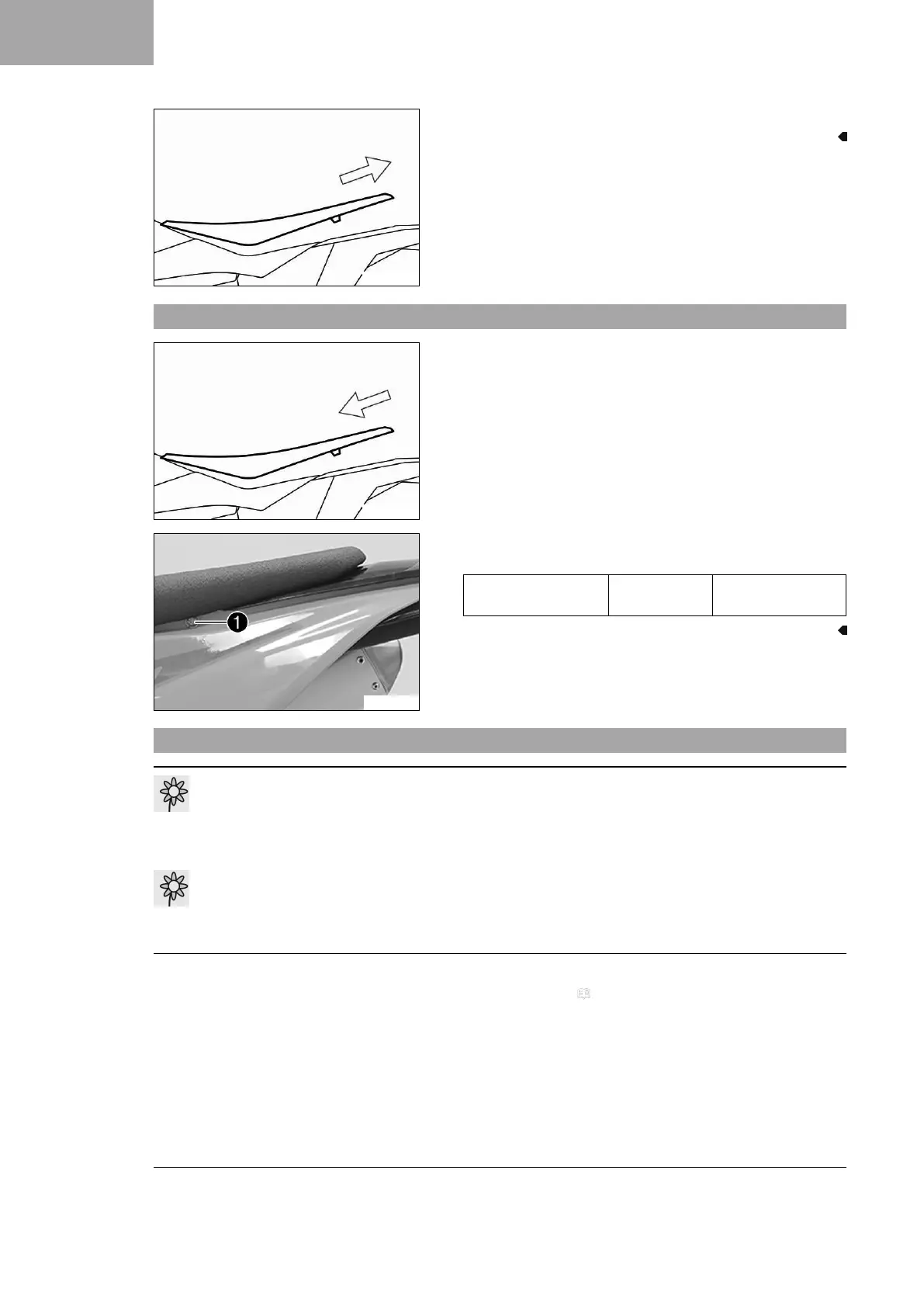 1